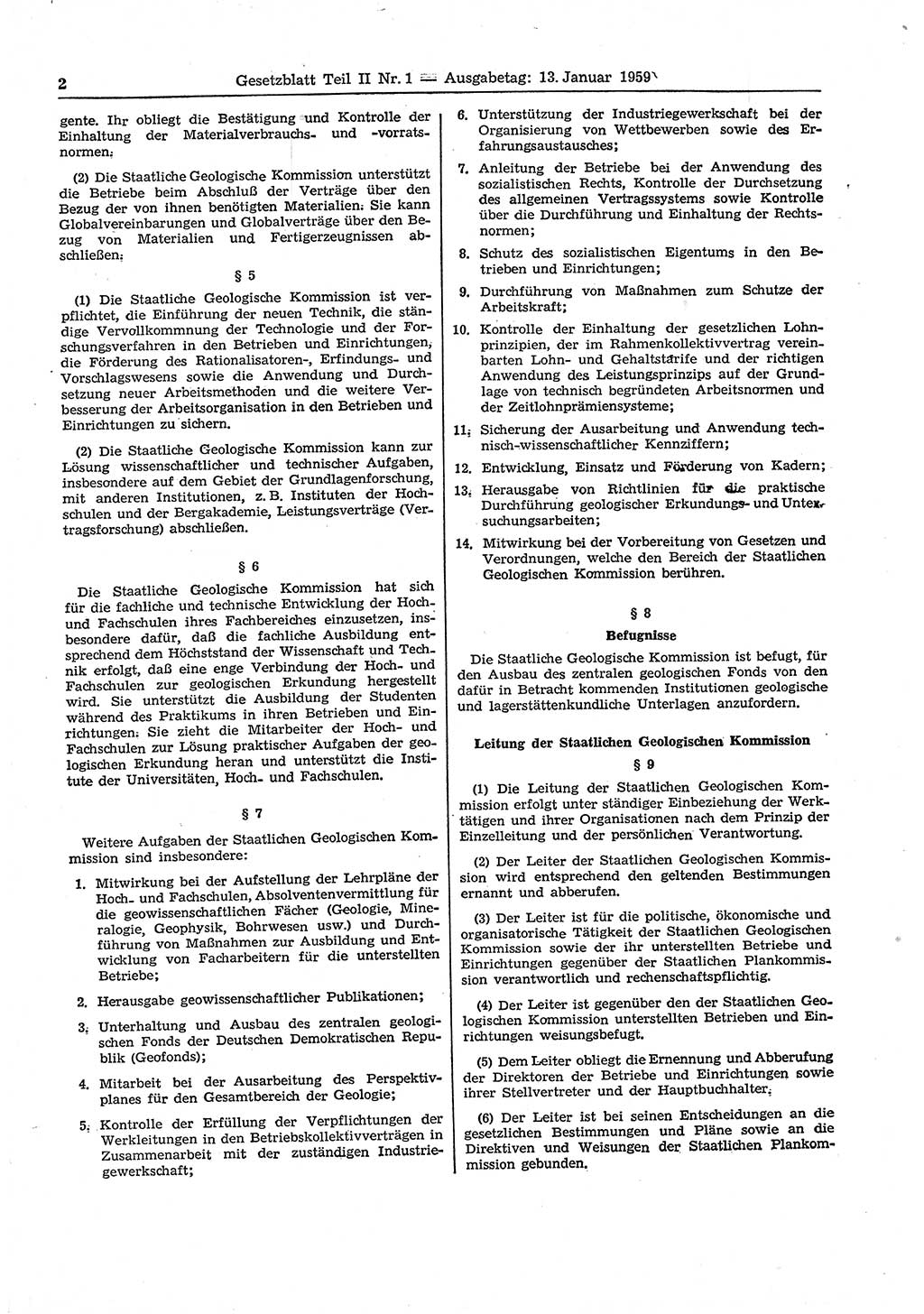 2 Gesetzblatt Teil II Nr. 1 — Ausgabetag: 13. Januar 1959

gente. Ihr obliegt die Bestätigung und Kontrolle der Einhaltung der Materialverbrauchs- und -vorratsnormen.

(2) Die Staatliche Geologische Kommission unterstützt die Betriebe beim Abschluß der Verträge über den Bezug der von ihnen benötigten Materialien. Sie kann Globalvereinbarungen und Globalverträge über den Bezug von Materialien und Fertigerzeugnissen abschließen.

§ 5

(1) Die Staatliche Geologische Kommission ist verpflichtet, die Einführung der neuen Technik, die ständige Vervollkommnung der Technologie und der Forschungsverfahren in den Betrieben und Einrichtungen, die Förderung des Rationalisatoren-, Erfindungs- und Vorschlagswesens sowie die Anwendung und Durchsetzung neuer Arbeitsmethoden und die weitere Verbesserung der Arbeitsorganisation in den Betrieben und Einrichtungen zu sichern.

(2) Die Staatliche Geologische Kommission kann zur Lösung wissenschaftlicher und technischer Aufgaben, insbesondere auf dem Gebiet der Grundlagenforschung, mit anderen Institutionen, z. B. Instituten der Hochschulen und der Bergakademie, Leistungsverträge (Vertragsforschung) abschließen.

§ 6

Die Staatliche Geologische Kommission hat sich für die fachliche und technische Entwicklung der Hoch- und Fachschulen ihres Fachbereiches einzusetzen, insbesondere dafür, daß die fachliche Ausbildung entsprechend dem Höchststand der Wissenschaft und Technik erfolgt, daß eine enge Verbindung der Hoch- und Fachschulen zur geologischen Erkundung hergestellt wird. Sie unterstützt die Ausbildung der Studenten während des Praktikums in ihren Betrieben und Einrichtungen. Sie zieht die Mitarbeiter der Hoch- und Fachschulen zur Lösung praktischer Aufgaben der geologischen Erkundung heran und unterstützt die Institute der Universitäten, Hoch- und Fachschulen.

§ 7

Weitere Aufgaben der Staatlichen Geologischen Kommission sind insbesondere:

1. Mitwirkung bei der Aufstellung der Lehrpläne der Hoch- und Fachschulen, Absolventenvermittlung für die geowissenschaftlichen Fächer (Geologie, Mineralogie, Geophysik, Bohrwesen usw.) und Durchführung von Maßnahmen zur Ausbildung und Entwicklung von Facharbeitern für die unterstellten Betriebe;

2. Herausgabe geowissenschaftlicher Publikationen;

3. Unterhaltung und Ausbau des zentralen geologischen Fonds der Deutschen Demokratischen Republik (Geofonds);

4. Mitarbeit bei der Ausarbeitung des Perspektivplanes für den Gesamtbereich der Geologie;

5. Kontrolle der Erfüllung der Verpflichtungen der Werkleitungen in den Betriebskollektivverträgen in Zusammenarbeit mit der zuständigen Industriegewerkschaft;

6. Unterstützung der Industriegewerkschaft bei der Organisierung von Wettbewerben sowie des Erfahrungsaustausches;

7. Anleitung der Betriebe bei der Anwendung des sozialistischen Rechts, Kontrolle der Durchsetzung des allgemeinen Vertragssystems sowie Kontrolle über die Durchführung und Einhaltung der Rechtsnormen;

8. Schutz des sozialistischen Eigentums in den Betrieben und Einrichtungen;

9. Durchführung von Maßnahmen zum Schutze der Arbeitskraft;

10. Kontrolle der Einhaltung der gesetzlichen Lohnprinzipien, der im Rahmenkollektivvertrag vereinbarten Lohn- und Gehaltstarife und der richtigen Anwendung des Leistungsprinzips auf der Grundlage von technisch begründeten Arbeitsnormen und der Zeitlohnprämiensysteme;

11. Sicherung der Ausarbeitung und Anwendung technisch-wissenschaftlicher Kennziffern;

12. Entwicklung, Einsatz und Förderung von Kadern;

13. Herausgabe von Richtlinien für die praktische Durchführung geologischer Erkundungs- und Untersuchungsarbeiten;

14. Mitwirkung bei der Vorbereitung von Gesetzen und Verordnungen, welche den Bereich der Staatlichen Geologischen Kommission berühren.

§ 8
Befugnisse

Die Staatliche Geologische Kommission ist befugt, für den Ausbau des zentralen geologischen Fonds von den dafür in Betracht kommenden Institutionen geologische und lagerstättenkundliche Unterlagen anzufordern.

Leitung der Staatlichen Geologischen Kommission

§ 9

(1) Die Leitung der Staatlichen Geologischen Kommission erfolgt unter ständiger Einbeziehung der Werktätigen und ihrer Organisationen nach dem Prinzip der Einzelleitung und der persönlichen Verantwortung.

(2) Der Leiter der Staatlichen Geologischen Kommission wird entsprechend den geltenden Bestimmungen ernannt und abberufen.

(3) Der Leiter ist für die politische, ökonomische und organisatorische Tätigkeit der Staatlichen Geologischen Kommission sowie der ihr unterstellten Betriebe und Einrichtungen gegenüber der Staatlichen Plankommission verantwortlich und rechenschaftspflichtig.

(4) Der Leiter ist gegenüber den der Staatlichen Geologischen Kommission unterstellten Betrieben und Einrichtungen weisungsbefugt.

(5) Dem Leiter obliegt die Ernennung und Abberufung der Direktoren der Betriebe und Einrichtungen sowie ihrer Stellvertreter und der Hauptbuchhalter.

(6) Der Leiter ist bei seinen Entscheidungen an die gesetzlichen Bestimmungen und Pläne sowie an die Direktiven und Weisungen der Staatlichen Plankommission gebunden.